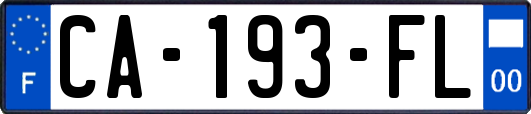 F
CA-193-FL
00